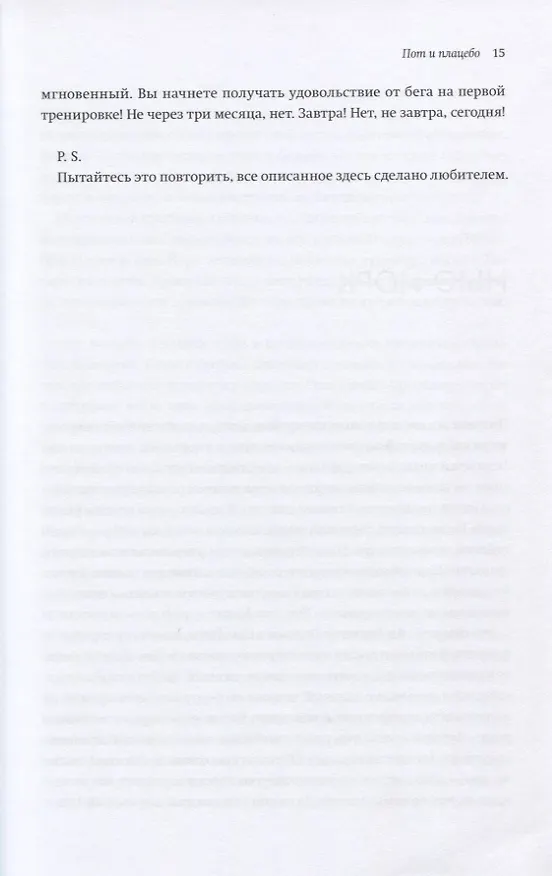 Пот и плацебо 15

мгновенный. Вы начнете получать удовольствие от бега на первой тренировке! Не через три месяца, нет. Завтра! Нет, не завтра, сегодня!

P. S.
Пытайтесь это повторить, все описанное здесь сделано любителем.